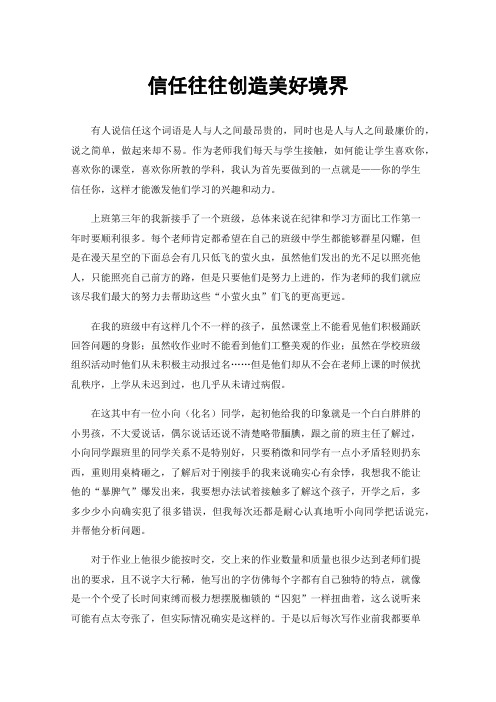 信任往往创造美好境界

有人说信任这个词语是人与人之间最昂贵的，同时也是人与人之间最廉价的，说之简单，做起来却不易。作为老师我们每天与学生接触，如何能让学生喜欢你，喜欢你的课堂，喜欢你所教的学科，我认为首先要做到的一点就是——你的学生信任你，这样才能激发他们学习的兴趣和动力。

上班第三年的我新接手了一个班级，总体来说在纪律和学习方面比工作第一年时要顺利很多。每个老师肯定都希望在自己的班级中学生都能够群星闪耀，但是在漫天星空的下面总会有几只低飞的萤火虫，虽然他们发出的光不足以照亮他人，只能照亮自己前方的路，但是只要他们是努力上进的，作为老师的我们就应该尽我们最大的努力去帮助这些“小萤火虫”们飞的更高更远。

在我的班级中有这样几个不一样的孩子，虽然课堂上不能看见他们积极踊跃回答问题的身影；虽然收作业时不能看到他们工整美观的作业；虽然在学校班级组织活动时他们从未积极主动报过名……但是他们却从不会在老师上课的时候扰乱秩序，上学从未迟到过，也几乎从未请过病假。

在这其中有一位小向（化名）同学，起初他给我的印象就是一个白白胖胖的小男孩，不大爱说话，偶尔说话还说不清楚略带腼腆，跟之前的班主任了解过，小向同学跟班里的同学关系不是特别好，只要稍微和同学有一点小矛盾轻则扔东西，重则用桌椅砸之，了解后对于刚接手的我来说确实心有余悸，我想我不能让他的“暴脾气”爆发出来，我要想办法试着接触多了解这个孩子，开学之后，多多少少小向确实犯了很多错误，但我每次还都是耐心认真地听小向同学把话说完，并帮他分析问题。

对于作业上他很少能按时交，交上来的作业数量和质量也很少达到老师们提出的要求，且不说字大行稀，他写出的字仿佛每个字都有自己独特的特点，就像是一个个受了长时间束缚而极力想摆脱枷锁的“囚犯”一样扭曲着，这么说听来可能有点太夸张了，但实际情况确实是这样的。于是以后每次写作业前我都要单